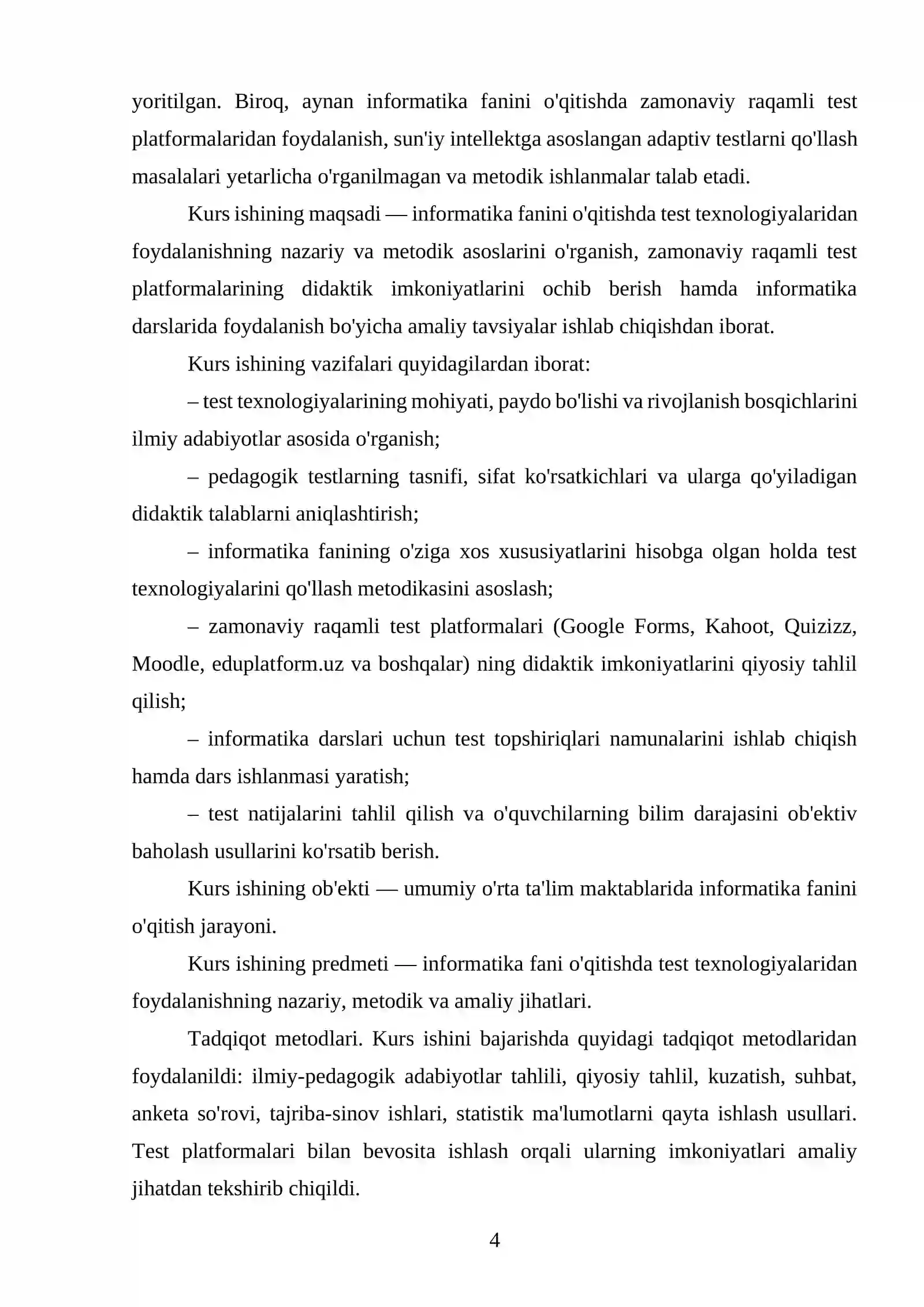 yoritilgan. Biroq, aynan informatika fanini o'qitishda zamonaviy raqamli test platformalaridan foydalanish, sun'iy intellektga asoslangan adaptiv testlarni qo'llash masalalari yetarlicha o'rganilmagan va metodik ishlanmalar talab etadi.

Kurs ishining maqsadi — informatika fanini o'qitishda test texnologiyalaridan foydalanishning nazariy va metodik asoslarini o'rganish, zamonaviy raqamli test platformalarining didaktik imkoniyatlarini ochib berish hamda informatika darslarida foydalanish bo'yicha amaliy tavsiyalar ishlab chiqishdan iborat.

Kurs ishining vazifalari quyidagilardan iborat:

– test texnologiyalarining mohiyati, paydo bo'lishi va rivojlanish bosqichlarini ilmiy adabiyotlar asosida o'rganish;

– pedagogik testlarning tasnifi, sifat ko'rsatkichlari va ularga qo'yiladigan didaktik talablarni aniqlashtirish;

– informatika fanining o'ziga xos xususiyatlarini hisobga olgan holda test texnologiyalarini qo'llash metodikasini asoslash;

– zamonaviy raqamli test platformalari (Google Forms, Kahoot, Quizizz, Moodle, eduplatform.uz va boshqalar) ning didaktik imkoniyatlarini qiyosiy tahlil qilish;

– informatika darslari uchun test topshiriqlari namunalarini ishlab chiqish hamda dars ishlanmasi yaratish;

– test natijalarini tahlil qilish va o'quvchilarning bilim darajasini ob'ektiv baholash usullarini ko'rsatib berish.

Kurs ishining ob'ekti — umumiy o'rta ta'lim maktablarida informatika fanini o'qitish jarayoni.

Kurs ishining predmeti — informatika fani o'qitishda test texnologiyalaridan foydalanishning nazariy, metodik va amaliy jihatlari.

Tadqiqot metodlari. Kurs ishini bajarishda quyidagi tadqiqot metodlaridan foydalanildi: ilmiy-pedagogik adabiyotlar tahlili, qiyosiy tahlil, kuzatish, suhbat, anketa so'rovi, tajriba-sinov ishlari, statistik ma'lumotlarni qayta ishlash usullari. Test platformalari bilan bevosita ishlash orqali ularning imkoniyatlari amaliy jihatdan tekshirib chiqildi.

4